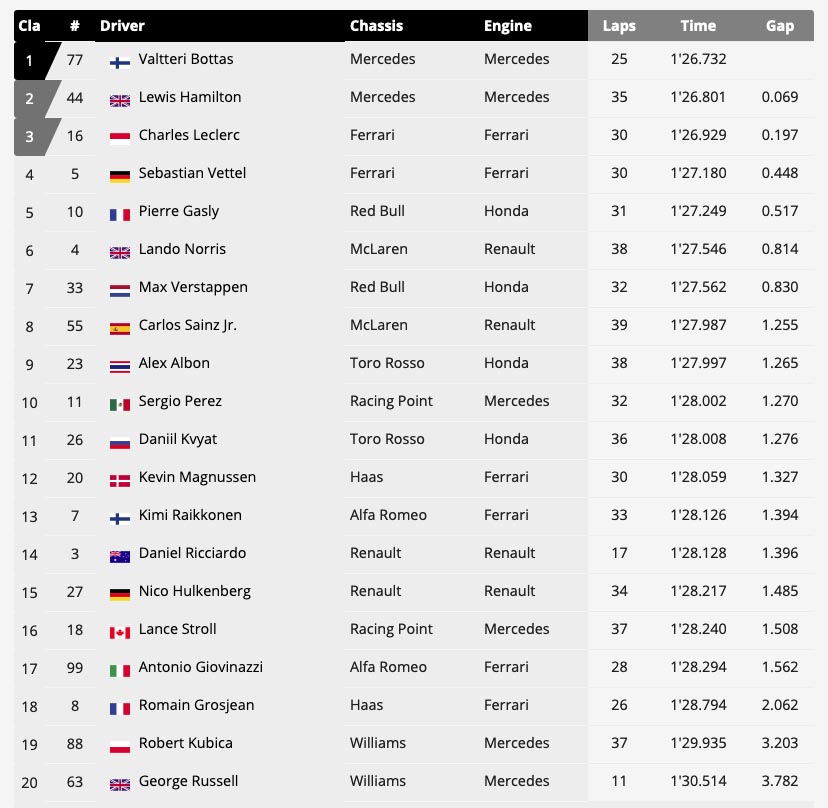 | Cla | # | Driver | Chassis | Engine | Laps | Time | Gap |
|---|---|---|---|---|---|---|---|
| 1 | 77 | Valtteri Bottas | Mercedes | Mercedes | 25 | 1'26.732 | |
| 2 | 44 | Lewis Hamilton | Mercedes | Mercedes | 35 | 1'26.801 | 0.069 |
| 3 | 16 | Charles Leclerc | Ferrari | Ferrari | 30 | 1'26.929 | 0.197 |
| 4 | 5 | Sebastian Vettel | Ferrari | Ferrari | 30 | 1'27.180 | 0.448 |
| 5 | 10 | Pierre Gasly | Red Bull | Honda | 31 | 1'27.249 | 0.517 |
| 6 | 4 | Lando Norris | McLaren | Renault | 38 | 1'27.546 | 0.814 |
| 7 | 33 | Max Verstappen | Red Bull | Honda | 32 | 1'27.562 | 0.830 |
| 8 | 55 | Carlos Sainz Jr. | McLaren | Renault | 39 | 1'27.987 | 1.255 |
| 9 | 23 | Alex Albon | Toro Rosso | Honda | 38 | 1'27.997 | 1.265 |
| 10 | 11 | Sergio Perez | Racing Point | Mercedes | 32 | 1'28.002 | 1.270 |
| 11 | 26 | Daniil Kvyat | Toro Rosso | Honda | 36 | 1'28.008 | 1.276 |
| 12 | 20 | Kevin Magnussen | Haas | Ferrari | 30 | 1'28.059 | 1.327 |
| 13 | 7 | Kimi Raikkonen | Alfa Romeo | Ferrari | 33 | 1'28.126 | 1.394 |
| 14 | 3 | Daniel Ricciardo | Renault | Renault | 17 | 1'28.128 | 1.396 |
| 15 | 27 | Nico Hulkenberg | Renault | Renault | 34 | 1'28.217 | 1.485 |
| 16 | 18 | Lance Stroll | Racing Point | Mercedes | 37 | 1'28.240 | 1.508 |
| 17 | 99 | Antonio Giovinazzi | Alfa Romeo | Ferrari | 28 | 1'28.294 | 1.562 |
| 18 | 8 | Romain Grosjean | Haas | Ferrari | 26 | 1'28.794 | 2.062 |
| 19 | 88 | Robert Kubica | Williams | Mercedes | 37 | 1'29.935 | 3.203 |
| 20 | 63 | George Russell | Williams | Mercedes | 11 | 1'30.514 | 3.782 |